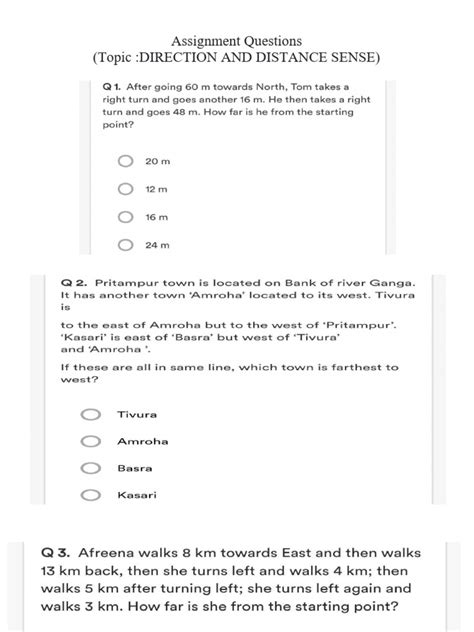 Assignment Questions
(Topic :DIRECTION AND DISTANCE SENSE)

Q 1. After going 60 m towards North, Tom takes a right turn and goes another 16 m. He then takes a right turn and goes 48 m. How far is he from the starting point?

20 m

12 m

16 m

24 m

Q 2. Pritampur town is located on Bank of river Ganga. It has another town 'Amroha' located to its west. Tivura is

to the east of Amroha but to the west of 'Pritampur'. 'Kasari' is east of 'Basra' but west of 'Tivura' and 'Amroha '.

If these are all in same line, which town is farthest to west?

Tivura

Amroha

Basra

Kasari

Q 3. Afreena walks 8 km towards East and then walks 13 km back, then she turns left and walks 4 km; then walks 5 km after turning left; she turns left again and walks 3 km. How far is she from the starting point?